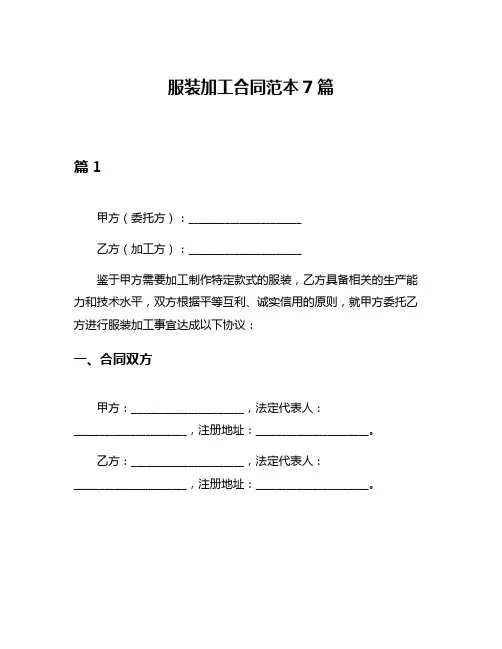 服装加工合同范本 7 篇

篇 1

甲方（委托方）：____________________

乙方（加工方）：____________________

鉴于甲方需要加工制作特定款式的服装，乙方具备相关的生产能力和技术水平，双方根据平等互利、诚实信用的原则，就甲方委托乙方进行服装加工事宜达成以下协议：

一、合同双方

甲方：____________________，法定代表人：____________________，注册地址：____________________。

乙方：____________________，法定代表人：____________________，注册地址：____________________。